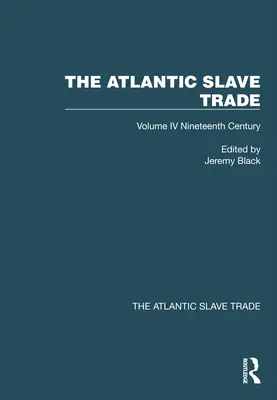 THE ATLANTIC SLAVE TRADE

Volume IV Nineteenth Century

Edited by
Jeremy Black

THE ATLANTIC SLAVE TRADE

ROUTLEDGE